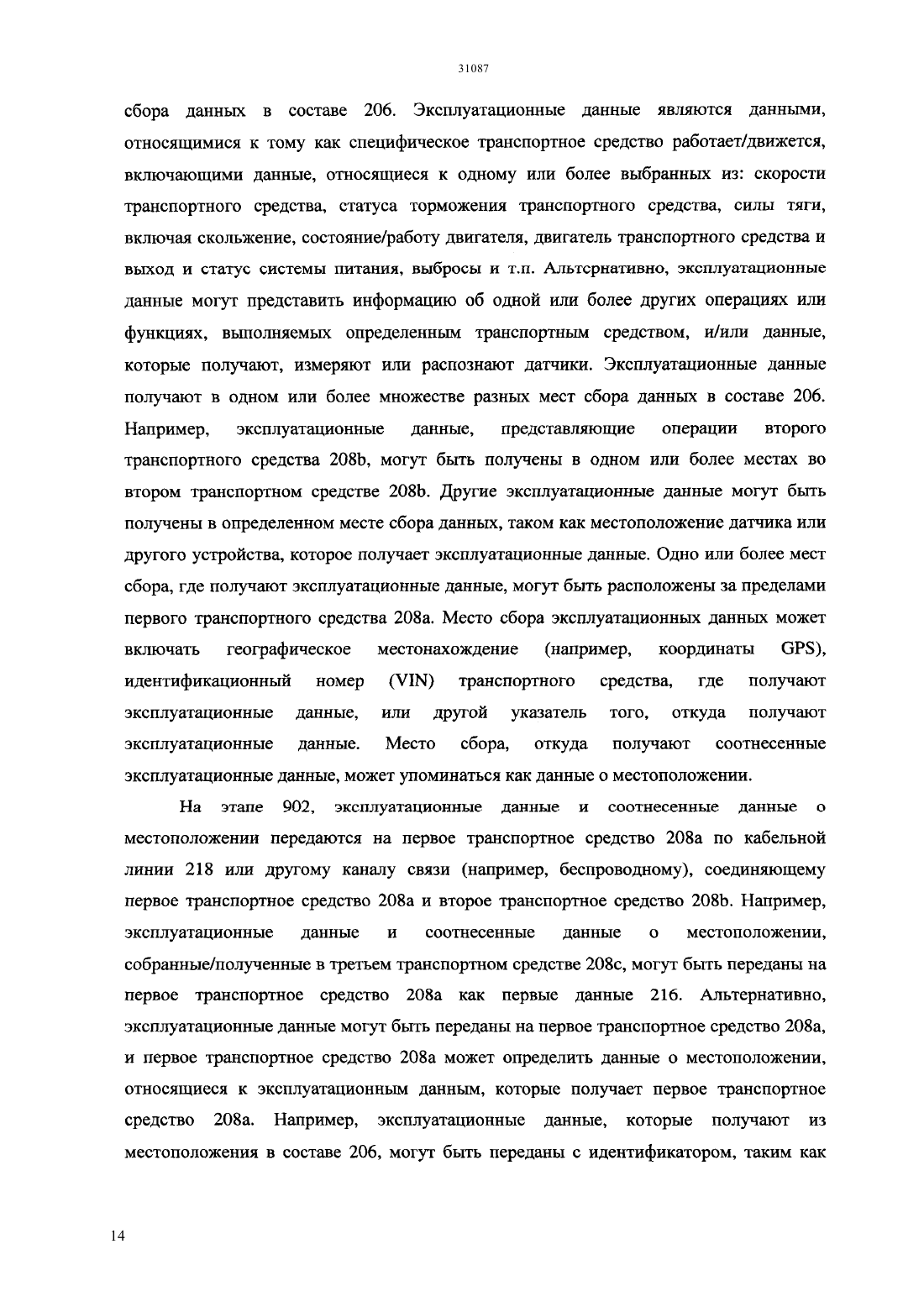 31087

сбора данных в составе 206. Эксплуатационные данные являются данными, относящимися к тому как специфическое транспортное средство работает/движется, включающими данные, относящиеся к одному или более выбранных из: скорости транспортного средства, статуса торможения транспортного средства, силы тяги, включая скольжение, состояние/работу двигателя, двигатель транспортного средства и выход и статус системы питания, выбросы и т.п. Альтернативно, эксплуатационные данные могут представить информацию об одной или более других операциях или функциях, выполняемых определенным транспортным средством, и/или данные, которые получают, измеряют или распознают датчики. Эксплуатационные данные получают в одном или более множестве разных мест сбора данных в составе 206. Например, эксплуатационные данные, представляющие операции второго транспортного средства 208b, могут быть получены в одном или более местах во втором транспортном средстве 208b. Другие эксплуатационные данные могут быть получены в определенном месте сбора данных, таком как местоположение датчика или другого устройства, которое получает эксплуатационные данные. Одно или более мест сбора, где получают эксплуатационные данные, могут быть расположены за пределами первого транспортного средства 208a. Место сбора эксплуатационных данных может включать географическое местонахождение (например, координаты GPS), идентификационный номер (VIN) транспортного средства, где получают эксплуатационные данные, или другой указатель того, откуда получают эксплуатационные данные. Место сбора, откуда получают соотнесенные эксплуатационные данные, может упоминаться как данные о местоположении.

На этапе 902, эксплуатационные данные и соотнесенные данные о местоположении передаются на первое транспортное средство 208a по кабельной линии 218 или другому каналу связи (например, беспроводному), соединяющему первое транспортное средство 208a и второе транспортное средство 208b. Например, эксплуатационные данные и соотнесенные данные о местоположении, собранные/полученные в третьем транспортном средстве 208c, могут быть переданы на первое транспортное средство 208a как первые данные 216. Альтернативно, эксплуатационные данные могут быть переданы на первое транспортное средство 208a, и первое транспортное средство 208a может определить данные о местоположении, относящиеся к эксплуатационным данным, которые получает первое транспортное средство 208a. Например, эксплуатационные данные, которые получают из местоположения в составе 206, могут быть переданы с идентификатором, таким как

14